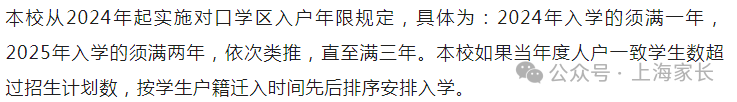 本校从2024年起实施对口学区入户年限规定，具体为：2024年入学的须满一年，2025年入学的须满两年，依次类推，直至满三年。本校如果当年度人户一致学生数超过招生计划数，按学生户籍迁入时间先后排序安排入学。

公众号 · 上海家长